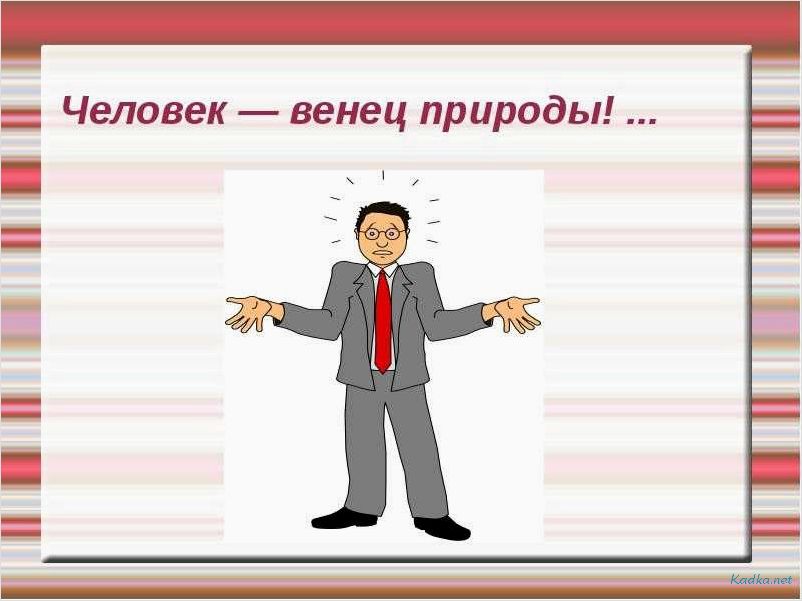 Человек — венец природы! ...

Kadka.net